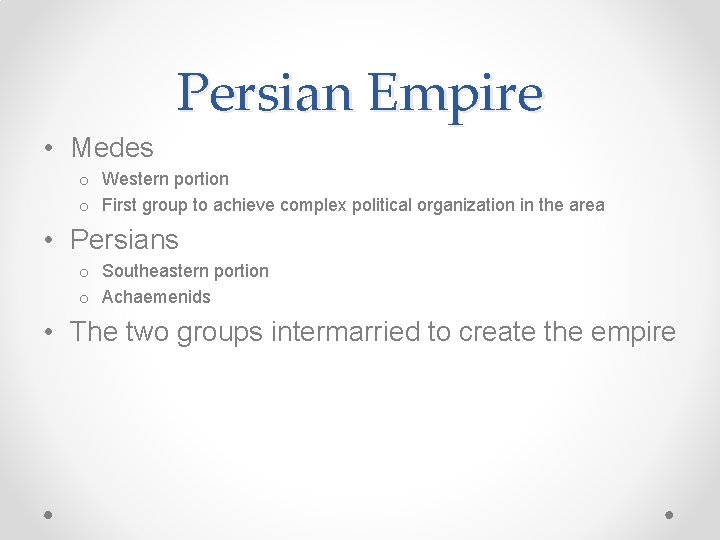 Persian Empire

• Medes
  o Western portion
  o First group to achieve complex political organization in the area
• Persians
  o Southeastern portion
  o Achaemenids
• The two groups intermarried to create the empire